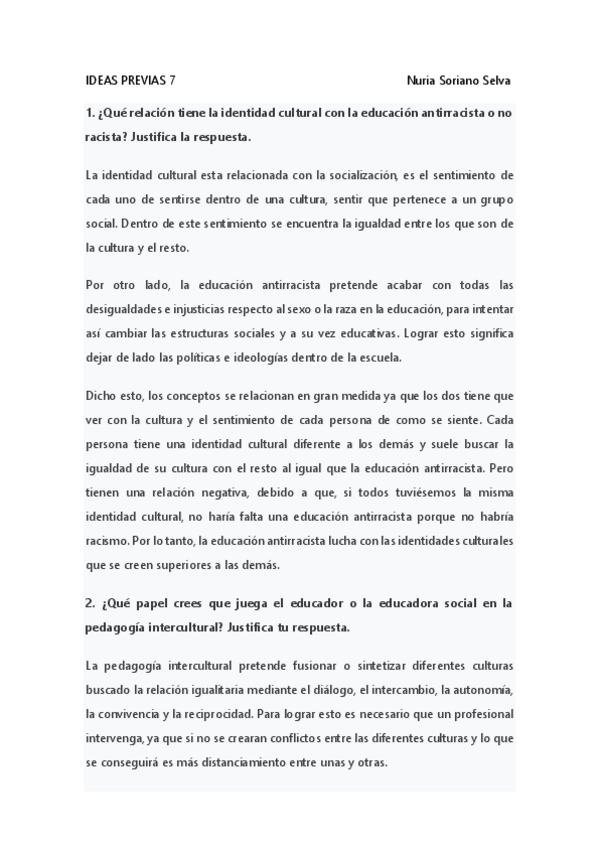 IDEAS PREVIAS 7 Nuria Soriano Selva

1. ¿Qué relación tiene la identidad cultural con la educación antirracista o no racista? Justifica la respuesta.

La identidad cultural esta relacionada con la socialización, es el sentimiento de cada uno de sentirse dentro de una cultura, sentir que pertenece a un grupo social. Dentro de este sentimiento se encuentra la igualdad entre los que son de la cultura y el resto.

Por otro lado, la educación antirracista pretende acabar con todas las desigualdades e injusticias respecto al sexo o la raza en la educación, para intentar así cambiar las estructuras sociales y a su vez educativas. Lograr esto significa dejar de lado las políticas e ideologías dentro de la escuela.

Dicho esto, los conceptos se relacionan en gran medida ya que los dos tiene que ver con la cultura y el sentimiento de cada persona de como se siente. Cada persona tiene una identidad cultural diferente a los demás y suele buscar la igualdad de su cultura con el resto al igual que la educación antirracista. Pero tienen una relación negativa, debido a que, si todos tuviésemos la misma identidad cultural, no haría falta una educación antirracista porque no habría racismo. Por lo tanto, la educación antirracista lucha con las identidades culturales que se creen superiores a las demás.

2. ¿Qué papel crees que juega el educador o la educadora social en la pedagogía intercultural? Justifica tu respuesta.

La pedagogía intercultural pretende fusionar o sintetizar diferentes culturas buscado la relación igualitaria mediante el diálogo, el intercambio, la autonomía, la convivencia y la reciprocidad. Para lograr esto es necesario que un profesional intervenga, ya que si no se crearan conflictos entre las diferentes culturas y lo que se conseguirá es más distanciamiento entre unas y otras.